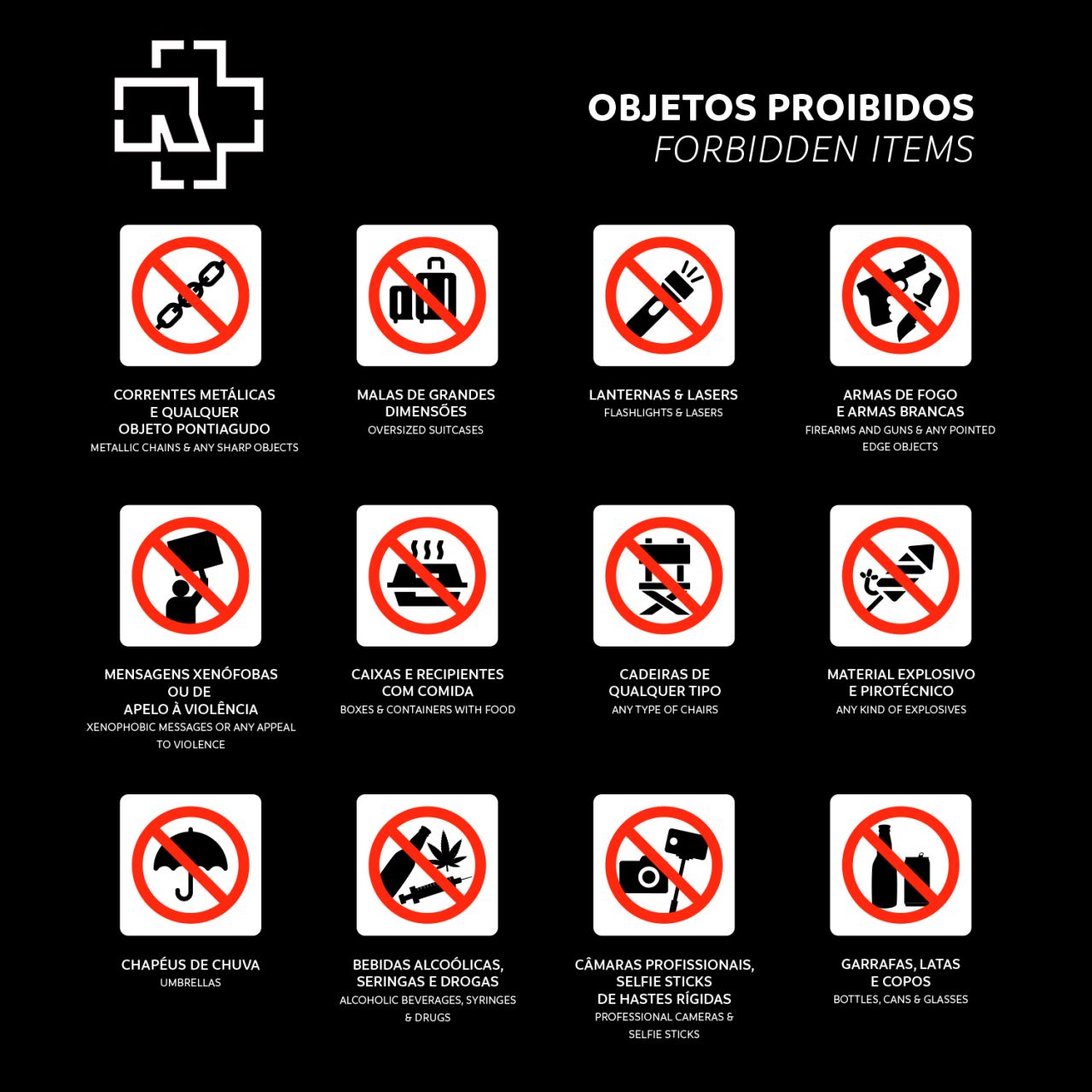 OBJETOS PROIBIDOS
FORBIDDEN ITEMS

CORRENTES METÁLICAS E QUALQUER OBJETO PONTIAGUDO
METALLIC CHAINS & ANY SHARP OBJECTS

MALAS DE GRANDES DIMENSÕES
OVERSIZED SUITCASES

LANTERNAS & LASERS
FLASHLIGHTS & LASERS

ARMAS DE FOGO E ARMAS BRANCAS
FIREARMS AND GUNS & ANY POINTED EDGE OBJECTS

MENSAGENS XENÓFOBAS OU DE APELO À VIOLÊNCIA
XENOPHOBIC MESSAGES OR ANY APPEAL TO VIOLENCE

CAIXAS E RECIPIENTES COM COMIDA
BOXES & CONTAINERS WITH FOOD

CADEIRAS DE QUALQUER TIPO
ANY TYPE OF CHAIRS

MATERIAL EXPLOSIVO E PIROTÉCNICO
ANY KIND OF EXPLOSIVES

CHAPÉUS DE CHUVA
UMBRELLAS

BEBIDAS ALCOÓLICAS, SERINGAS E DROGAS
ALCOHOLIC BEVERAGES, SYRINGES & DRUGS

CÂMARAS PROFISSIONAIS, SELFIE STICKS DE HASTES RÍGIDAS
PROFESSIONAL CAMERAS & SELFIE STICKS

GARRAFAS, LATAS E COPOS
BOTTLES, CANS & GLASSES